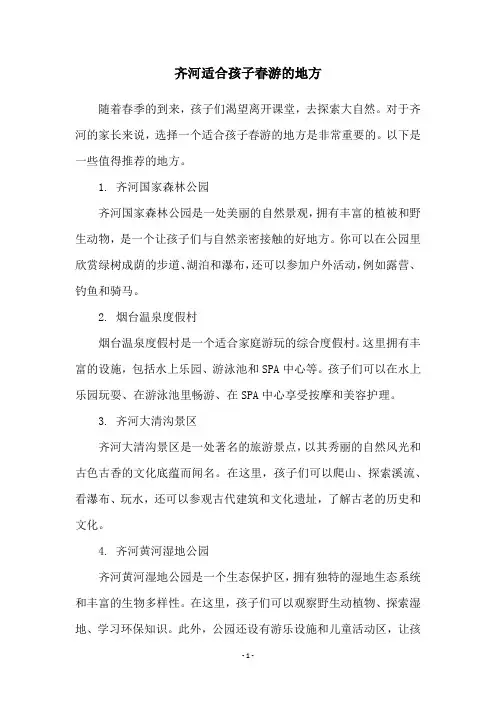 齐河适合孩子春游的地方

随着春季的到来，孩子们渴望离开课堂，去探索大自然。对于齐河的家长来说，选择一个适合孩子春游的地方是非常重要的。以下是一些值得推荐的地方。

1. 齐河国家森林公园

齐河国家森林公园是一处美丽的自然景观，拥有丰富的植被和野生动物，是一个让孩子们与自然亲密接触的好地方。你可以在公园里欣赏绿树成荫的步道、湖泊和瀑布，还可以参加户外活动，例如露营、钓鱼和骑马。

2. 烟台温泉度假村

烟台温泉度假村是一个适合家庭游玩的综合度假村。这里拥有丰富的设施，包括水上乐园、游泳池和SPA中心等。孩子们可以在水上乐园玩耍、在游泳池里畅游、在SPA中心享受按摩和美容护理。

3. 齐河大清沟景区

齐河大清沟景区是一处著名的旅游景点，以其秀丽的自然风光和古色古香的文化底蕴而闻名。在这里，孩子们可以爬山、探索溪流、看瀑布、玩水，还可以参观古代建筑和文化遗址，了解古老的历史和文化。

4. 齐河黄河湿地公园

齐河黄河湿地公园是一个生态保护区，拥有独特的湿地生态系统和丰富的生物多样性。在这里，孩子们可以观察野生动植物、探索湿地、学习环保知识。此外，公园还设有游乐设施和儿童活动区，让孩

- 1 -